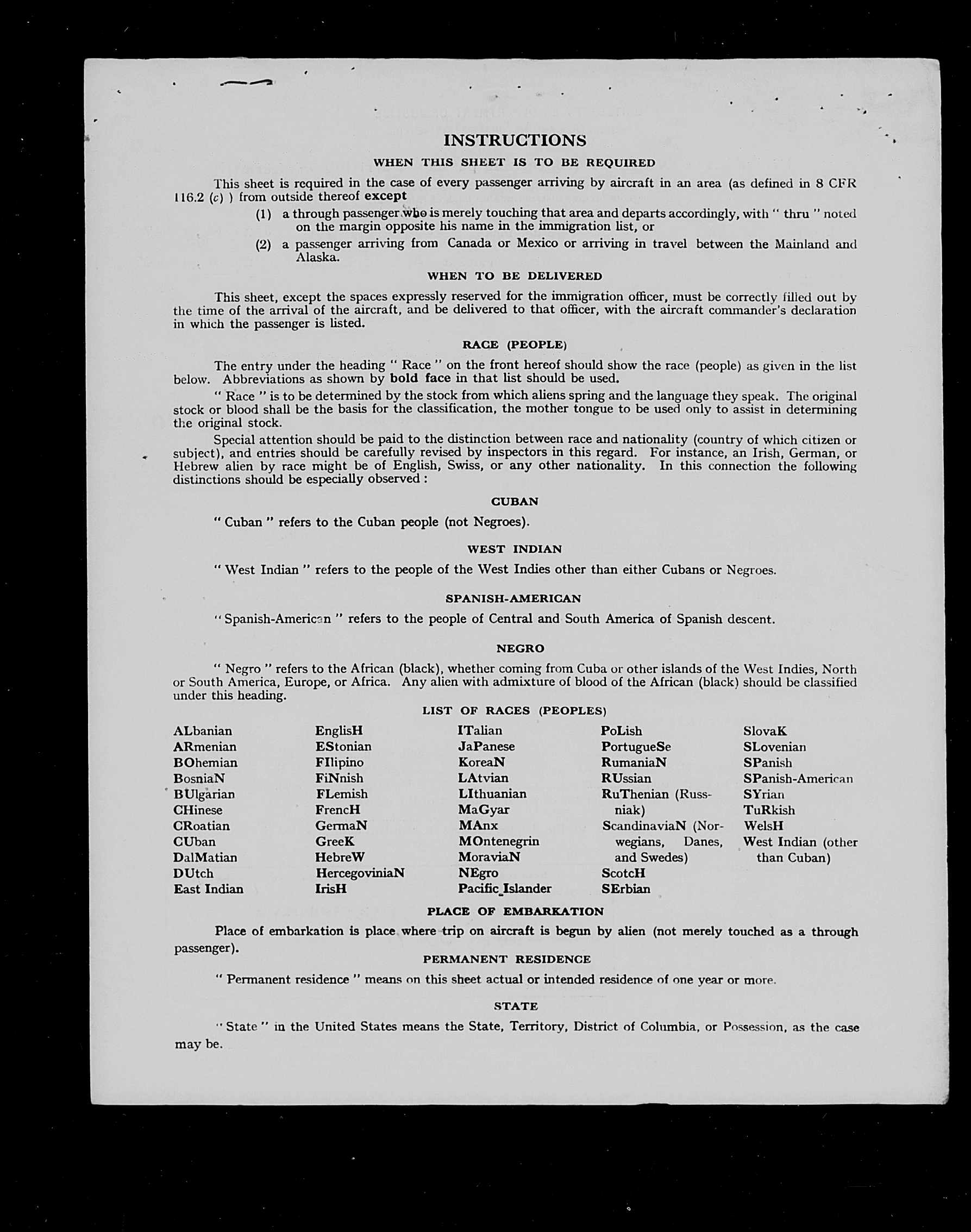 INSTRUCTIONS

WHEN THIS SHEET IS TO BE REQUIRED

This sheet is required in the case of every passenger arriving by aircraft in an area (as defined in 8 CFR 116.2 (c) ) from outside thereof except

(1) a through passenger who is merely touching that area and departs accordingly, with " thru " noted on the margin opposite his name in the immigration list, or

(2) a passenger arriving from Canada or Mexico or arriving in travel between the Mainland and Alaska.

WHEN TO BE DELIVERED

This sheet, except the spaces expressly reserved for the immigration officer, must be correctly filled out by the time of the arrival of the aircraft, and be delivered to that officer, with the aircraft commander's declaration in which the passenger is listed.

RACE (PEOPLE)

The entry under the heading " Race " on the front hereof should show the race (people) as given in the list below. Abbreviations as shown by bold face in that list should be used.

" Race " is to be determined by the stock from which aliens spring and the language they speak. The original stock or blood shall be the basis for the classification, the mother tongue to be used only to assist in determining the original stock.

Special attention should be paid to the distinction between race and nationality (country of which citizen or subject), and entries should be carefully revised by inspectors in this regard. For instance, an Irish, German, or Hebrew alien by race might be of English, Swiss, or any other nationality. In this connection the following distinctions should be especially observed :

CUBAN

" Cuban " refers to the Cuban people (not Negroes).

WEST INDIAN

" West Indian " refers to the people of the West Indies other than either Cubans or Negroes.

SPANISH-AMERICAN

" Spanish-American " refers to the people of Central and South America of Spanish descent.

NEGRO

" Negro " refers to the African (black), whether coming from Cuba or other islands of the West Indies, North or South America, Europe, or Africa. Any alien with admixture of blood of the African (black) should be classified under this heading.

LIST OF RACES (PEOPLES)

ALbanian
ARmenian
BOhemian
BosniaN
BUlgarian
CHinese
CRoatian
CUban
DalMatian
DUtch
East Indian

EnglisH
EStonian
FIlipino
FiNnish
FLemish
FrencH
GermaN
GreeK
HebreW
HercegoviniaN
IrisH

ITalian
JaPanese
KoreaN
LAtvian
LIthuanian
MaGyar
MAnx
MOntenegrin
MoraviaN
NEgro
Pacific Islander

PoLish
PortugueSe
RumaniaN
RUssian
RuThenian (Russniak)
ScandinaviaN (Norwegians, Danes, and Swedes)
ScotcH
SErbian

SlovaK
SLovenian
SPanish
SPanish-American
SYrian
TuRkish
WelsH
West Indian (other than Cuban)

PLACE OF EMBARKATION

Place of embarkation is place where trip on aircraft is begun by alien (not merely touched as a through passenger).

PERMANENT RESIDENCE

" Permanent residence " means on this sheet actual or intended residence of one year or more.

STATE

" State " in the United States means the State, Territory, District of Columbia, or Possession, as the case may be.